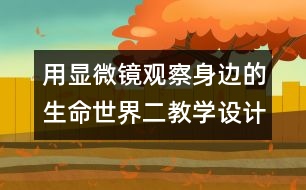 用显微镜观察身边的生命世界二教学设计